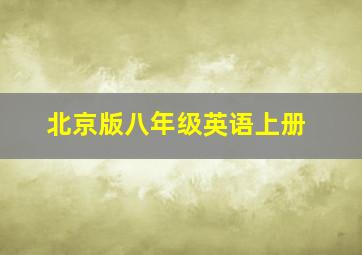 北京版八年级英语上册